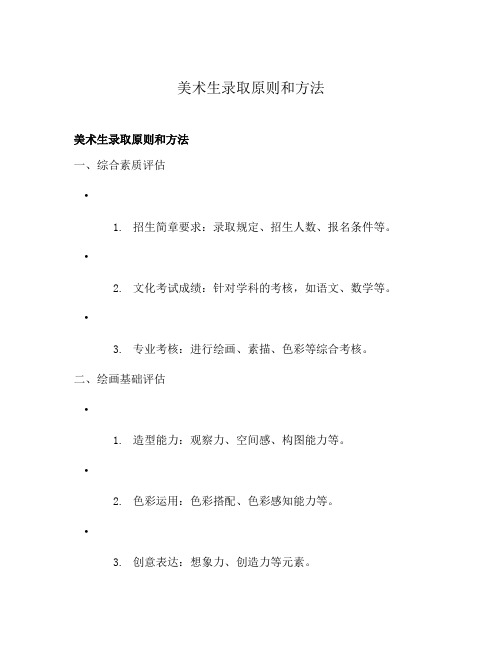 美术生录取原则和方法

美术生录取原则和方法

一、综合素质评估

•

1. 招生简章要求：录取规定、招生人数、报名条件等。

•

2. 文化考试成绩：针对学科的考核，如语文、数学等。

•

3. 专业考核：进行绘画、素描、色彩等综合考核。

二、绘画基础评估

•

1. 造型能力：观察力、空间感、构图能力等。

•

2. 色彩运用：色彩搭配、色彩感知能力等。

•

3. 创意表达：想象力、创造力等元素。